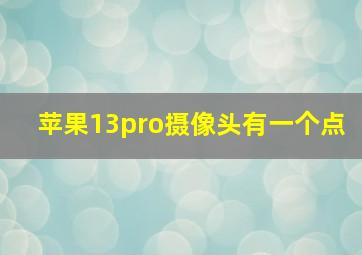 苹果13pro摄像头有一个点